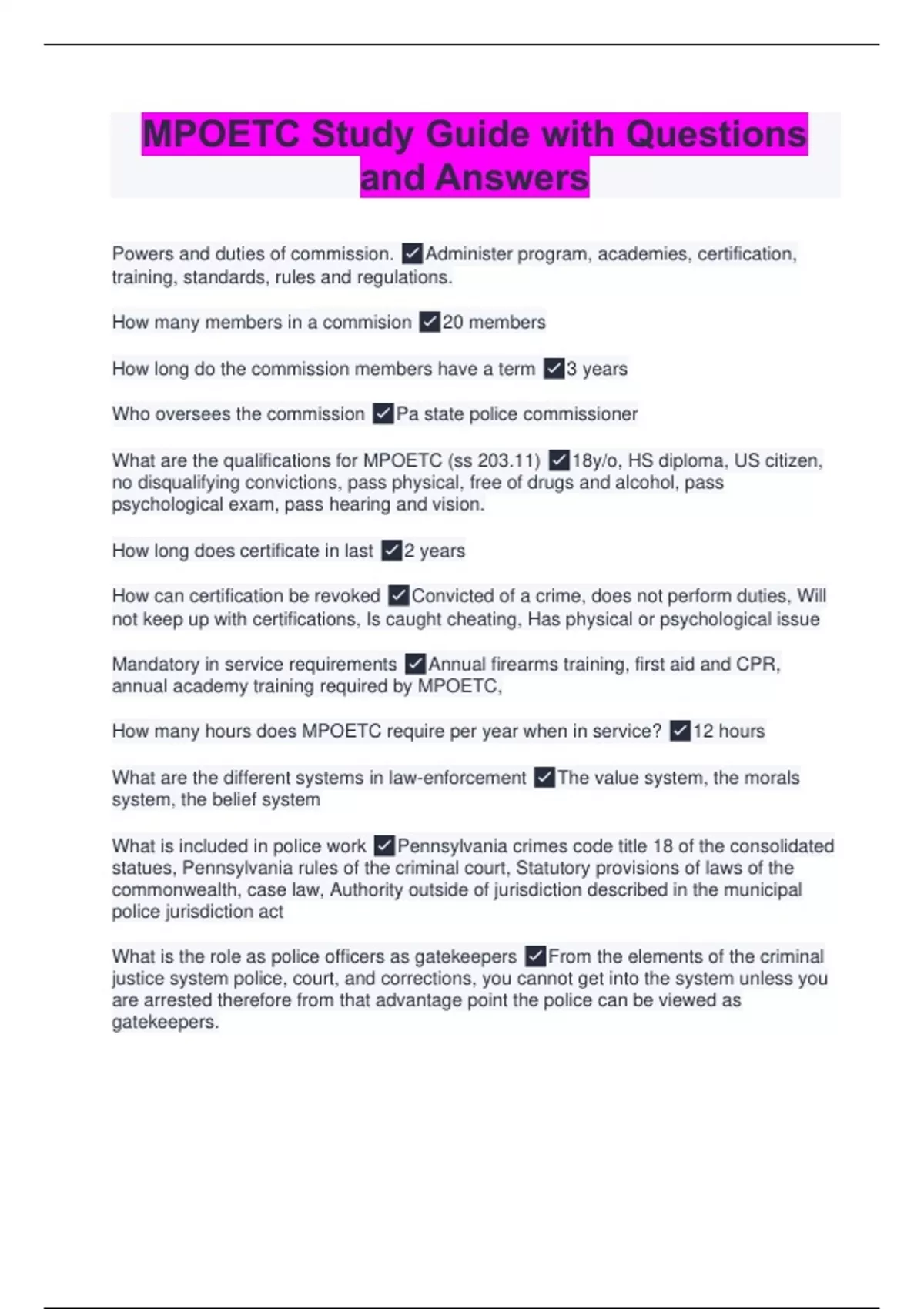 MPOETC Study Guide with Questions and Answers

Powers and duties of commission. ✓Administer program, academies, certification, training, standards, rules and regulations.

How many members in a commision ✓20 members

How long do the commission members have a term ✓3 years

Who oversees the commission ✓Pa state police commissioner

What are the qualifications for MPOETC (ss 203.11) ✓18y/o, HS diploma, US citizen, no disqualifying convictions, pass physical, free of drugs and alcohol, pass psychological exam, pass hearing and vision.

How long does certificate in last ✓2 years

How can certification be revoked ✓Convicted of a crime, does not perform duties, Will not keep up with certifications, Is caught cheating, Has physical or psychological issue

Mandatory in service requirements ✓Annual firearms training, first aid and CPR, annual academy training required by MPOETC,

How many hours does MPOETC require per year when in service? ✓12 hours

What are the different systems in law-enforcement ✓The value system, the morals system, the belief system

What is included in police work ✓Pennsylvania crimes code title 18 of the consolidated statues, Pennsylvania rules of the criminal court, Statutory provisions of laws of the commonwealth, case law, Authority outside of jurisdiction described in the municipal police jurisdiction act

What is the role as police officers as gatekeepers ✓From the elements of the criminal justice system police, court, and corrections, you cannot get into the system unless you are arrested therefore from that advantage point the police can be viewed as gatekeepers.